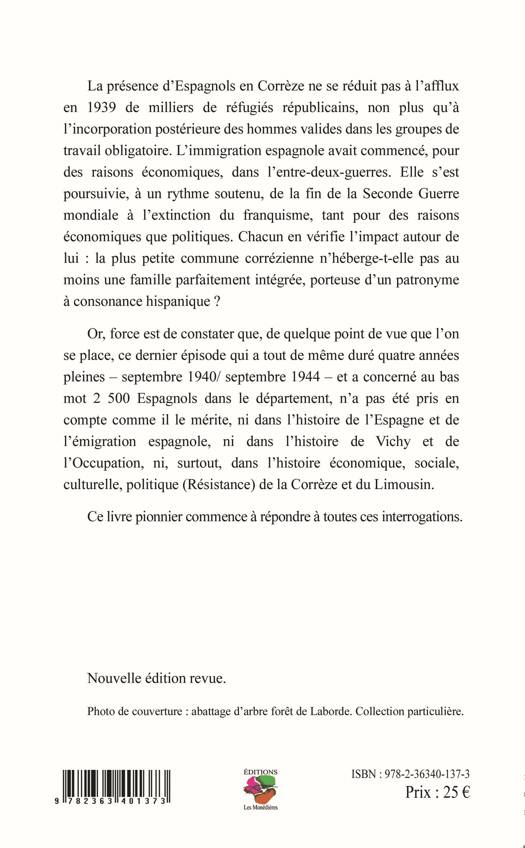 La présence d'Espagnols en Corrèze ne se réduit pas à l'afflux en 1939 de milliers de réfugiés républicains, non plus qu'à l'incorporation postérieure des hommes valides dans les groupes de travail obligatoire. L'immigration espagnole avait commencé, pour des raisons économiques, dans l'entre-deux-guerres. Elle s'est poursuivie, à un rythme soutenu, de la fin de la Seconde Guerre mondiale à l'extinction du franquisme, tant pour des raisons économiques que politiques. Chacun en vérifie l'impact autour de lui : la plus petite commune corrézienne n'héberge-t-elle pas au moins une famille parfaitement intégrée, porteuse d'un patronyme à consonance hispanique ?

Or, force est de constater que, de quelque point de vue que l'on se place, ce dernier épisode qui a tout de même duré quatre années pleines – septembre 1940/ septembre 1944 – et a concerné au bas mot 2 500 Espagnols dans le département, n'a pas été pris en compte comme il le mérite, ni dans l'histoire de l'Espagne et de l'émigration espagnole, ni dans l'histoire de Vichy et de l'Occupation, ni, surtout, dans l'histoire économique, sociale, culturelle, politique (Résistance) de la Corrèze et du Limousin.

Ce livre pionnier commence à répondre à toutes ces interrogations.

Nouvelle édition revue.

Photo de couverture : abattage d'arbre forêt de Laborde. Collection particulière.

9 782363 401373

ÉDITIONS
Les Monédières

ISBN : 978-2-36340-137-3
Prix : 25 €